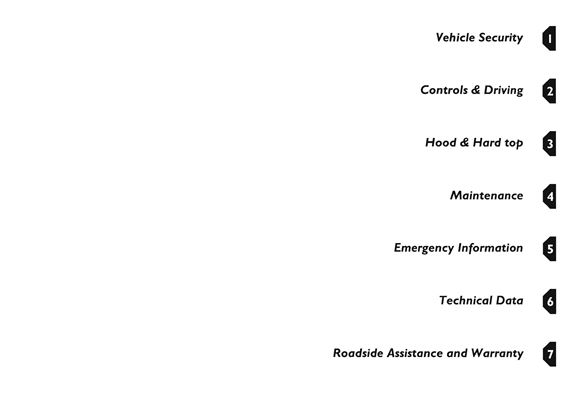 Vehicle Security 1

Controls & Driving 2

Hood & Hard top 3

Maintenance 4

Emergency Information 5

Technical Data 6

Roadside Assistance and Warranty 7